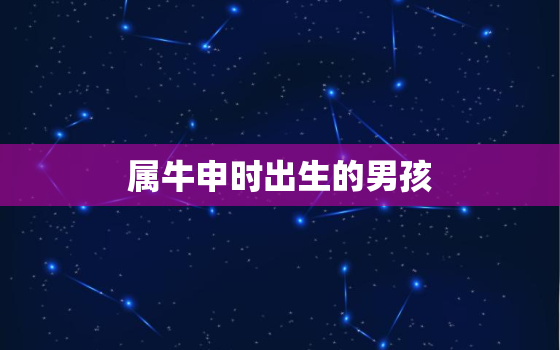 属牛申时出生的男孩